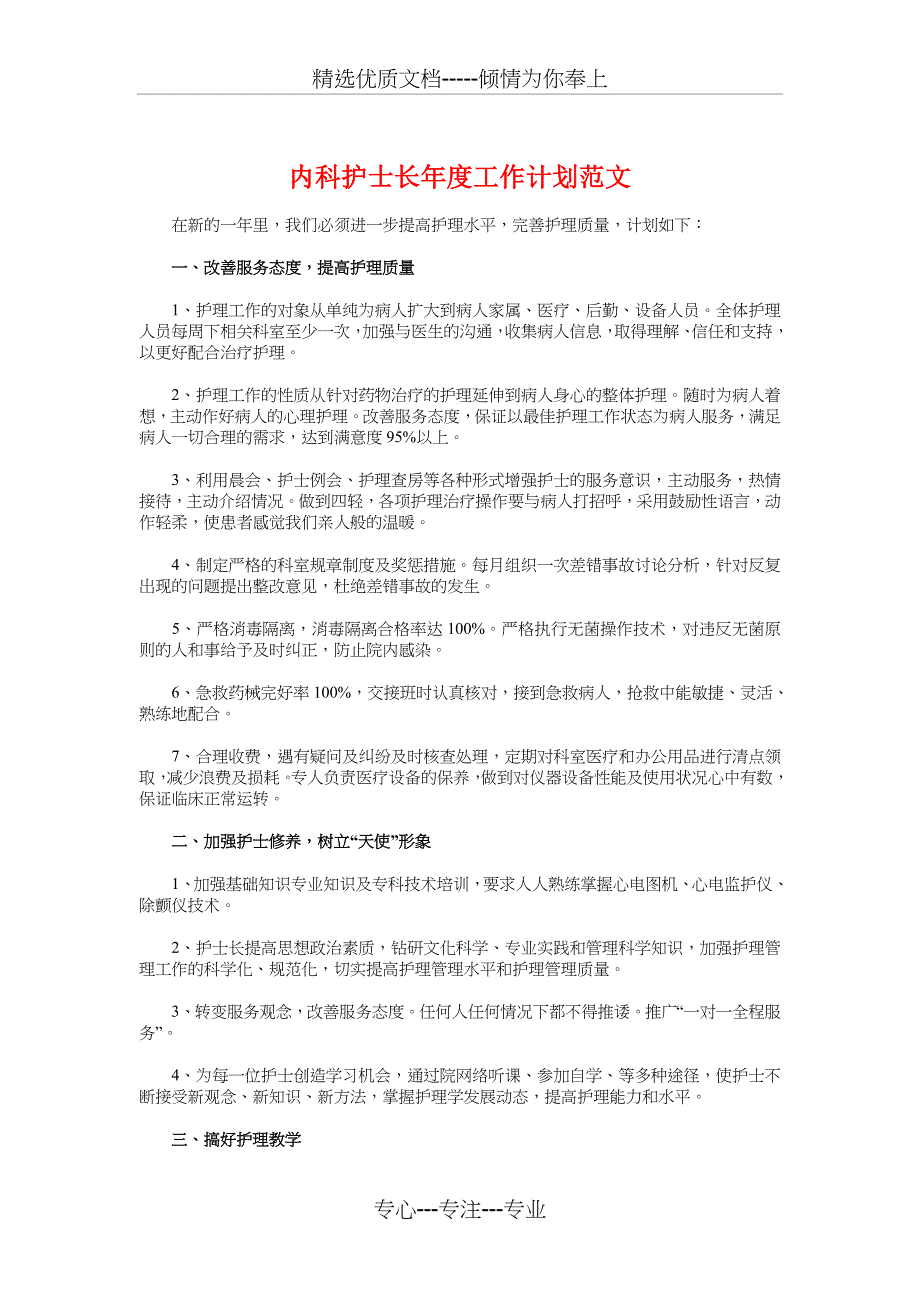 精选优质文档-----倾情为你奉上

内科护士长年度工作计划范文

在新的一年里，我们必须进一步提高护理水平，完善护理质量，计划如下：

一、改善服务态度，提高护理质量

1、护理工作的对象从单纯为病人扩大到病人家属、医疗、后勤、设备人员。全体护理人员每周下相关科室至少一次，加强与医生的沟通，收集病人信息，取得理解、信任和支持，以更好配合治疗护理。

2、护理工作的性质从针对药物治疗的护理延伸到病人身心的整体护理。随时为病人着想，主动作好病人的心理护理。改善服务态度，保证以最佳护理工作状态为病人服务，满足病人一切合理的需求，达到满意度95%以上。

3、利用晨会、护士例会、护理查房等各种形式增强护士的服务意识，主动服务，热情接待，主动介绍情况。做到四轻，各项护理治疗操作要与病人打招呼，采用鼓励性语言，动作轻柔，使患者感觉我们亲人般的温暖。

4、制定严格的科室规章制度及奖惩措施。每月组织一次差错事故讨论分析，针对反复出现的问题提出整改意见，杜绝差错事故的发生。

5、严格消毒隔离，消毒隔离合格率达100%。严格执行无菌操作技术，对违反无菌原则的人和事给予及时纠正，防止院内感染。

6、急救药械完好率100%，交接班时认真核对，接到急救病人，抢救中能敏捷、灵活、熟练地配合。

7、合理收费，遇有疑问及纠纷及时核查处理，定期对科室医疗和办公用品进行清点领取，减少浪费及损耗。专人负责医疗设备的保养，做到对仪器设备性能及使用状况心中有数，保证临床正常运转。

二、加强护士修养，树立“天使”形象

1、加强基础知识专业知识及专科技术培训，要求人人熟练掌握心电图机、心电监护仪、除颤仪技术。

2、护士长提高思想政治素质，钻研文化科学、专业实践和管理科学知识，加强护理管理工作的科学化、规范化，切实提高护理管理水平和护理管理质量。

3、转变服务观念，改善服务态度。任何人任何情况下都不得推诿。推广“一对一全程服务”。

4、为每一位护士创造学习机会，通过院网络听课、参加自学、等多种途径，使护士不断接受新观念、新知识、新方法，掌握护理学发展动态，提高护理能力和水平。

三、搞好护理教学

专心---专注---专业